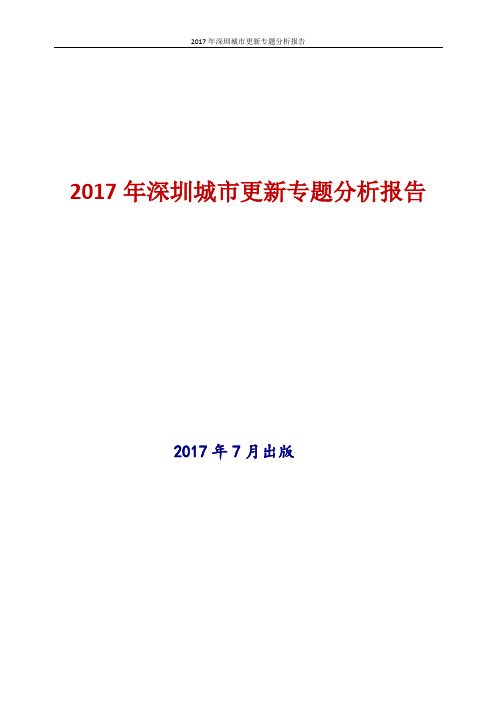 2017 年深圳城市更新专题分析报告

2017 年深圳城市更新专题分析报告

2017 年 7 月出版